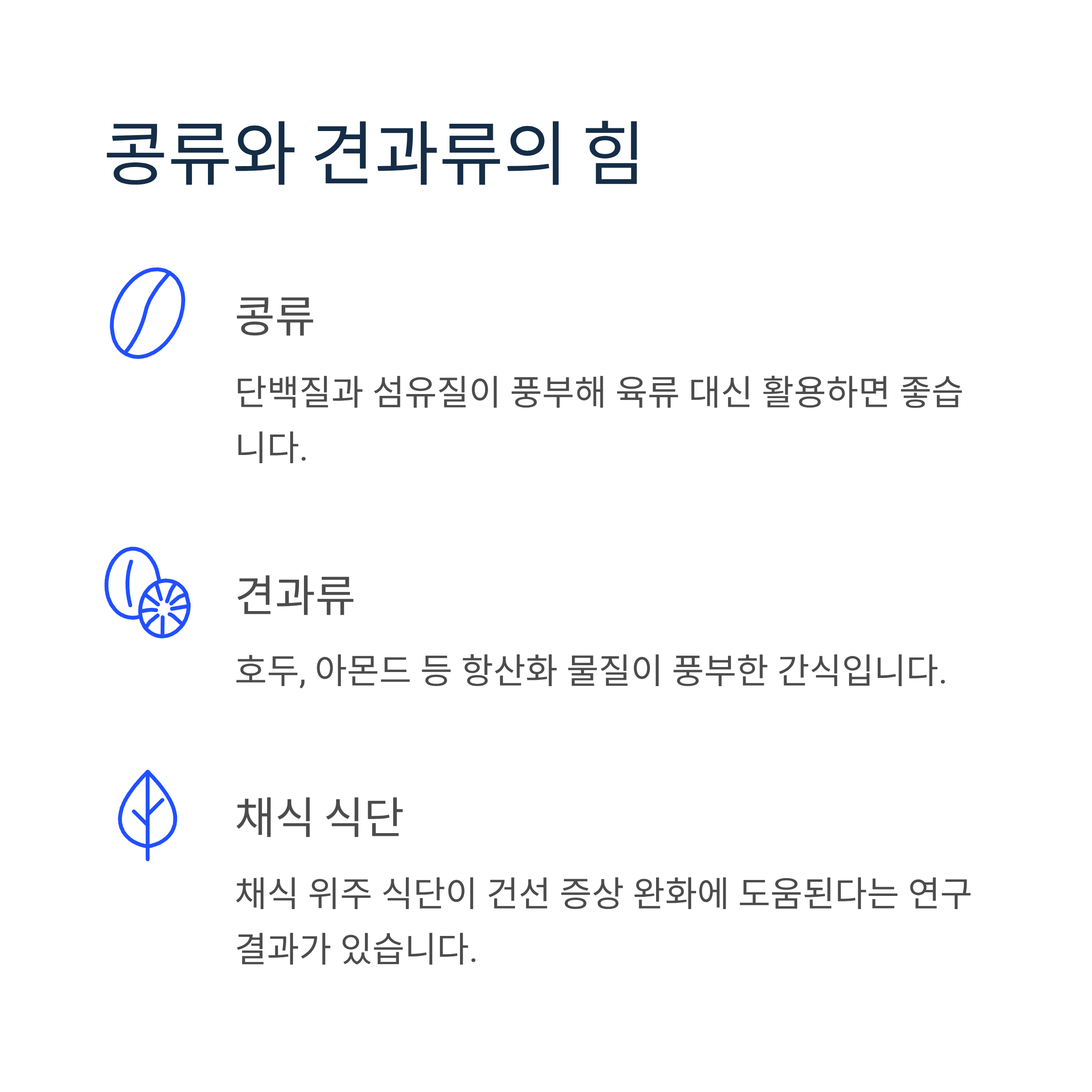 콩류와 견과류의 힘

콩류

단백질과 섬유질이 풍부해 육류 대신 활용하면 좋습니다.

견과류

호두, 아몬드 등 항산화 물질이 풍부한 간식입니다.

채식 식단

채식 위주 식단이 건선 증상 완화에 도움된다는 연구 결과가 있습니다.